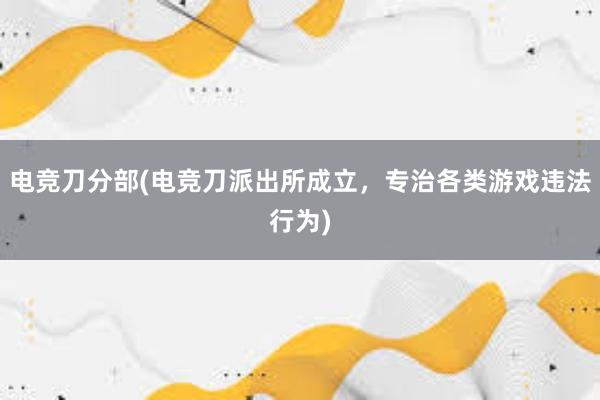 电竞刀分部(电竞刀派出所成立，专治各类游戏违法行为)